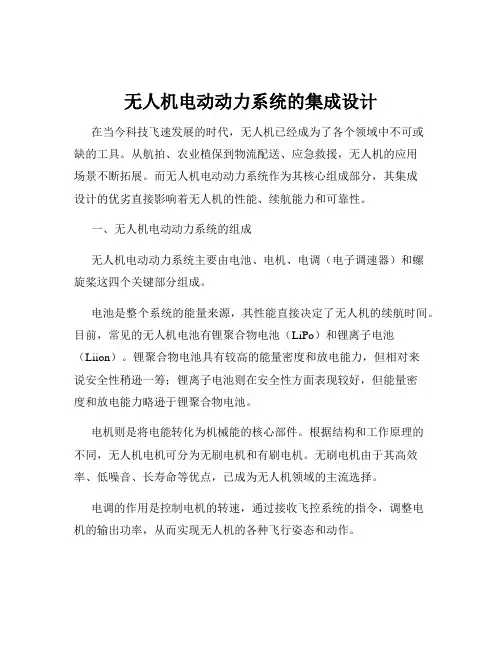 无人机电动动力系统的集成设计

在当今科技飞速发展的时代，无人机已经成为了各个领域中不可或缺的工具。从航拍、农业植保到物流配送、应急救援，无人机的应用场景不断拓展。而无人机电动动力系统作为其核心组成部分，其集成设计的优劣直接影响着无人机的性能、续航能力和可靠性。

一、无人机电动动力系统的组成

无人机电动动力系统主要由电池、电机、电调（电子调速器）和螺旋桨这四个关键部分组成。

电池是整个系统的能量来源，其性能直接决定了无人机的续航时间。目前，常见的无人机电池有锂聚合物电池（LiPo）和锂离子电池（Liion）。锂聚合物电池具有较高的能量密度和放电能力，但相对来说安全性稍逊一筹；锂离子电池则在安全性方面表现较好，但能量密度和放电能力略逊于锂聚合物电池。

电机则是将电能转化为机械能的核心部件。根据结构和工作原理的不同，无人机电机可分为无刷电机和有刷电机。无刷电机由于其高效率、低噪音、长寿命等优点，已成为无人机领域的主流选择。

电调的作用是控制电机的转速，通过接收飞控系统的指令，调整电机的输出功率，从而实现无人机的各种飞行姿态和动作。